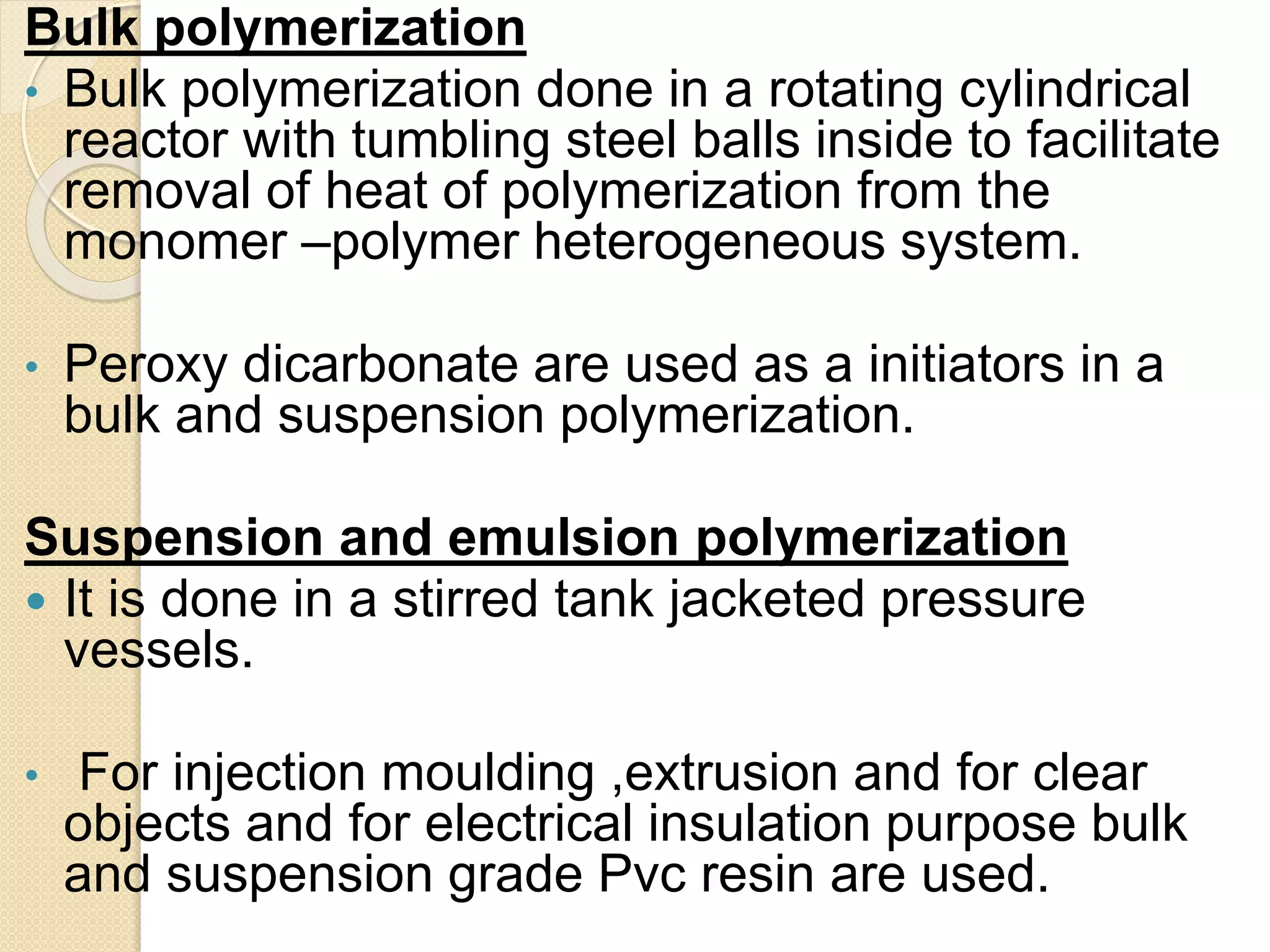 Bulk polymerization

• Bulk polymerization done in a rotating cylindrical reactor with tumbling steel balls inside to facilitate removal of heat of polymerization from the monomer –polymer heterogeneous system.

• Peroxy dicarbonate are used as a initiators in a bulk and suspension polymerization.

Suspension and emulsion polymerization

• It is done in a stirred tank jacketed pressure vessels.

• For injection moulding ,extrusion and for clear objects and for electrical insulation purpose bulk and suspension grade Pvc resin are used.